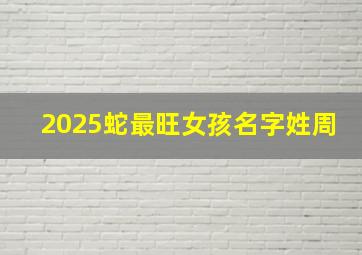 2025蛇最旺女孩名字姓周